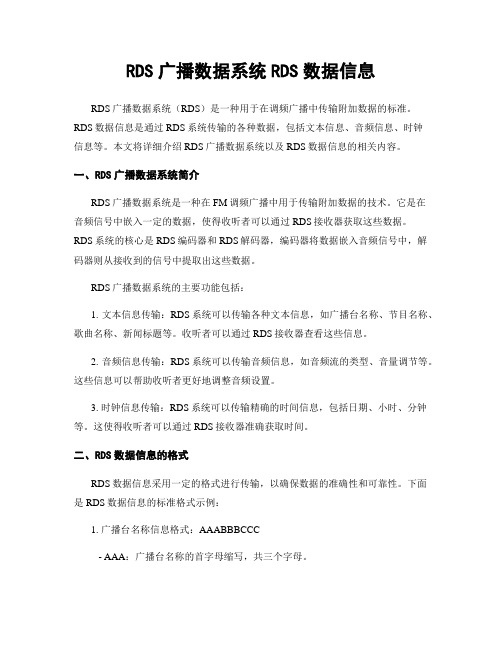 RDS 广播数据系统 RDS 数据信息

RDS 广播数据系统（RDS）是一种用于在调频广播中传输附加数据的标准。RDS 数据信息是通过 RDS 系统传输的各种数据，包括文本信息、音频信息、时钟信息等。本文将详细介绍 RDS 广播数据系统以及 RDS 数据信息的相关内容。

一、RDS 广播数据系统简介

RDS 广播数据系统是一种在 FM 调频广播中用于传输附加数据的技术。它是在音频信号中嵌入一定的数据，使得收听者可以通过 RDS 接收器获取这些数据。RDS 系统的核心是 RDS 编码器和 RDS 解码器，编码器将数据嵌入音频信号中，解码器则从接收到的信号中提取出这些数据。

RDS 广播数据系统的主要功能包括：

1. 文本信息传输：RDS 系统可以传输各种文本信息，如广播台名称、节目名称、歌曲名称、新闻标题等。收听者可以通过 RDS 接收器查看这些信息。

2. 音频信息传输：RDS 系统可以传输音频信息，如音频流的类型、音量调节等。这些信息可以帮助收听者更好地调整音频设置。

3. 时钟信息传输：RDS 系统可以传输精确的时间信息，包括日期、小时、分钟等。这使得收听者可以通过 RDS 接收器准确获取时间。

二、RDS 数据信息的格式

RDS 数据信息采用一定的格式进行传输，以确保数据的准确性和可靠性。下面是 RDS 数据信息的标准格式示例：

1. 广播台名称信息格式：AAABBBCCC

- AAA：广播台名称的首字母缩写，共三个字母。